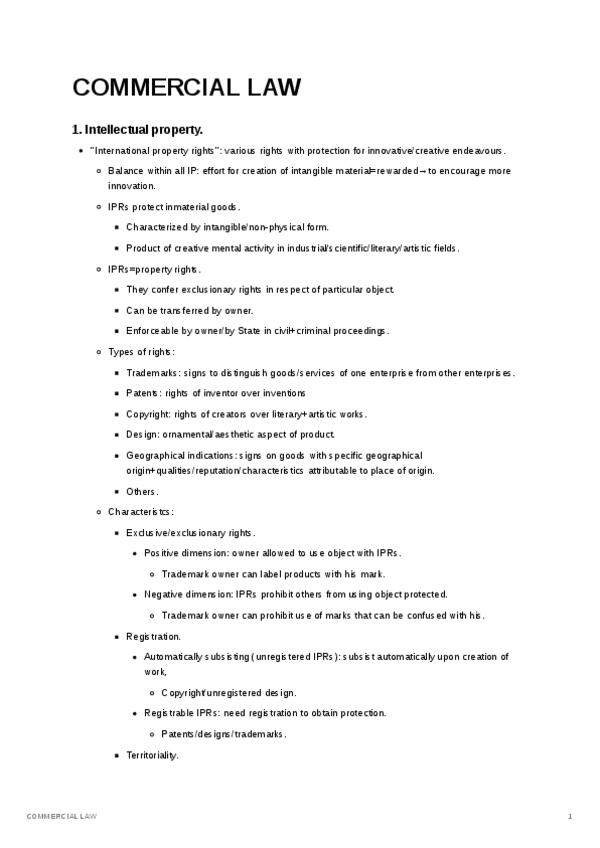 COMMERCIAL LAW

1. Intellectual property.

- "International property rights": various rights with protection for innovative/creative endeavours.
  - Balance within all IP: effort for creation of intangible material=rewarded→to encourage more innovation.
  - IPRs protect inmaterial goods.
    - Characterized by intangible/non-physical form.
    - Product of creative mental activity in industrial/scientific/literary/artistic fields.
  - IPRs=property rights.
    - They confer exclusionary rights in respect of particular object.
    - Can be transferred by owner.
    - Enforceable by owner/by State in civil+criminal proceedings.
  - Types of rights:
    - Trademarks: signs to distinguish goods/services of one enterprise from other enterprises.
    - Patents: rights of inventor over inventions
    - Copyright: rights of creators over literary+artistic works.
    - Design: ornamental/aesthetic aspect of product.
    - Geographical indications: signs on goods with specific geographical origin+qualities/reputation/characteristics attributable to place of origin.
    - Others.
  - Characteristcs:
    - Exclusive/exclusionary rights.
      - Positive dimension: owner allowed to use object with IPRs.
        - Trademark owner can label products with his mark.
      - Negative dimension: IPRs prohibit others from using object protected.
        - Trademark owner can prohibit use of marks that can be confused with his.
    - Registration.
      - Automatically subsisting (unregistered IPRs): subsist automatically upon creation of work,
        - Copyright/unregistered design.
      - Registrable IPRs: need registration to obtain protection.
        - Patents/designs/trademarks.
    - Territoriality.

COMMERCIAL LAW 1